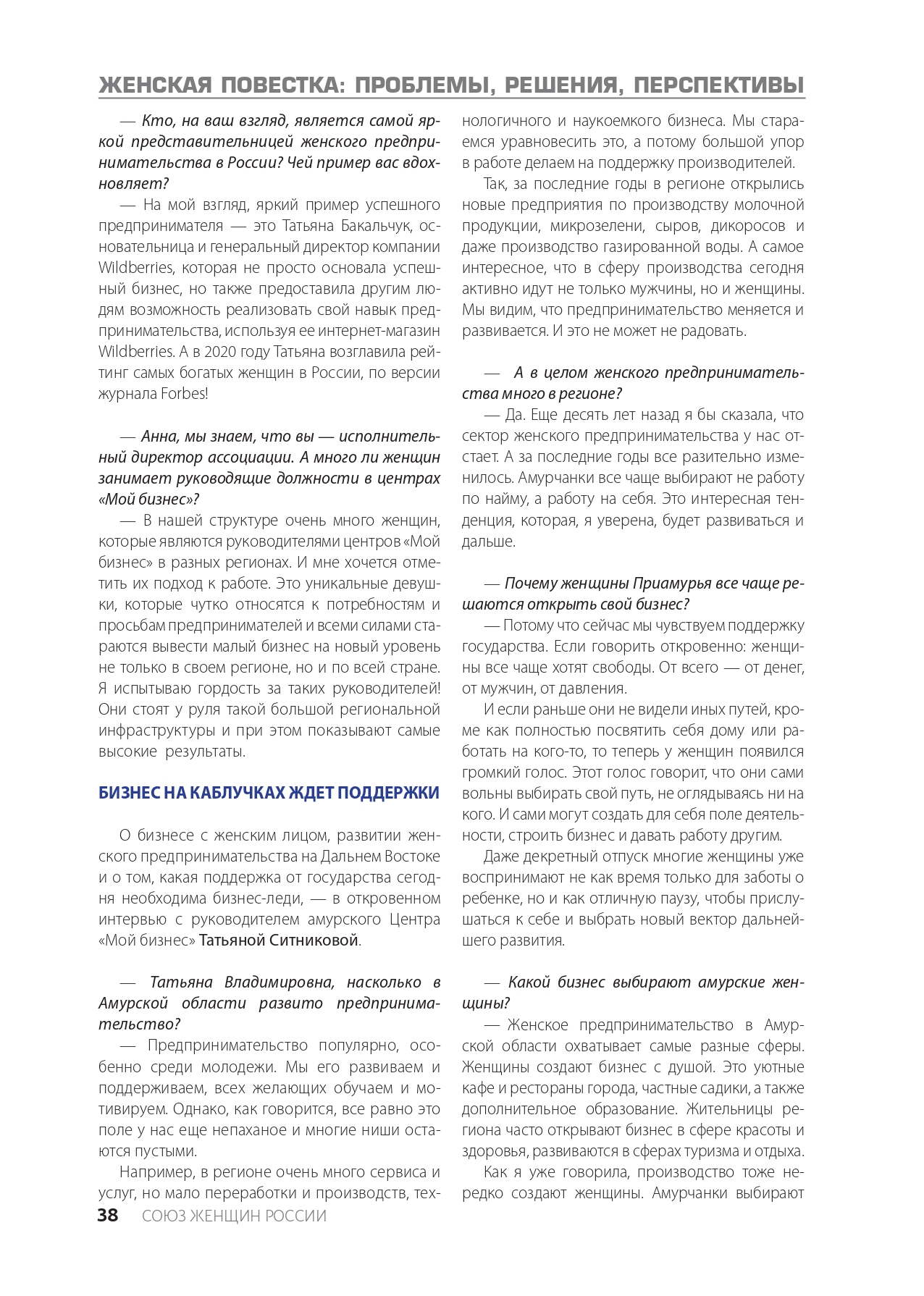 ЖЕНСКАЯ ПОВЕСТКА: ПРОБЛЕМЫ, РЕШЕНИЯ, ПЕРСПЕКТИВЫ

— Кто, на ваш взгляд, является самой яркой представительницей женского предпринимательства в России? Чей пример вас вдохновляет?

— На мой взгляд, яркий пример успешного предпринимателя — это Татьяна Бакальчук, основательница и генеральный директор компании Wildberries, которая не просто основала успешный бизнес, но также предоставила другим людям возможность реализовать свой навык предпринимательства, используя ее интернет-магазин Wildberries. А в 2020 году Татьяна возглавила рейтинг самых богатых женщин в России, по версии журнала Forbes!

— Анна, мы знаем, что вы — исполнительный директор ассоциации. А много ли женщин занимает руководящие должности в центрах «Мой бизнес»?

— В нашей структуре очень много женщин, которые являются руководителями центров «Мой бизнес» в разных регионах. И мне хочется отметить их подход к работе. Это уникальные девушки, которые чутко относятся к потребностям и просьбам предпринимателей и всеми силами стараются вывести малый бизнес на новый уровень не только в своем регионе, но и по всей стране. Я испытываю гордость за таких руководителей! Они стоят у руля такой большой региональной инфраструктуры и при этом показывают самые высокие результаты.

БИЗНЕС НА КАБЛУЧКАХ ЖДЕТ ПОДДЕРЖКИ

О бизнесе с женским лицом, развитии женского предпринимательства на Дальнем Востоке и о том, какая поддержка от государства сегодня необходима бизнес-леди, — в откровенном интервью с руководителем амурского Центра «Мой бизнес» Татьяной Ситниковой.

— Татьяна Владимировна, насколько в Амурской области развито предпринимательство?

— Предпринимательство популярно, особенно среди молодежи. Мы его развиваем и поддерживаем, всех желающих обучаем и мотивируем. Однако, как говорится, все равно это поле у нас еще непаханое и многие ниши остаются пустыми.

Например, в регионе очень много сервиса и услуг, но мало переработки и производств, технологичного и наукоемкого бизнеса. Мы стараемся уравновесить это, а потому большой упор в работе делаем на поддержку производителей.

Так, за последние годы в регионе открылись новые предприятия по производству молочной продукции, микрозелени, сыров, дикоросов и даже производство газированной воды. А самое интересное, что в сферу производства сегодня активно идут не только мужчины, но и женщины. Мы видим, что предпринимательство меняется и развивается. И это не может не радовать.

— А в целом женского предпринимательства много в регионе?

— Да. Еще десять лет назад я бы сказала, что сектор женского предпринимательства у нас отстает. А за последние годы все разительно изменилось. Амурчанки все чаще выбирают не работу по найму, а работу на себя. Это интересная тенденция, которая, я уверена, будет развиваться и дальше.

— Почему женщины Приамурья все чаще решаются открыть свой бизнес?

— Потому что сейчас мы чувствуем поддержку государства. Если говорить откровенно: женщины все чаще хотят свободы. От всего — от денег, от мужчин, от давления.

И если раньше они не видели иных путей, кроме как полностью посвятить себя дому или работать на кого-то, то теперь у женщин появился громкий голос. Этот голос говорит, что они сами вольны выбирать свой путь, не оглядываясь ни на кого. И сами могут создать для себя поле деятельности, строить бизнес и давать работу другим.

Даже декретный отпуск многие женщины уже воспринимают не как время только для заботы о ребенке, но и как отличную паузу, чтобы прислушаться к себе и выбрать новый вектор дальнейшего развития.

— Какой бизнес выбирают амурские женщины?

— Женское предпринимательство в Амурской области охватывает самые разные сферы. Женщины создают бизнес с душой. Это уютные кафе и рестораны города, частные садики, а также дополнительное образование. Жительницы региона часто открывают бизнес в сфере красоты и здоровья, развиваются в сферах туризма и отдыха.

Как я уже говорила, производство тоже нередко создают женщины. Амурчанки выбирают

38 СОЮЗ ЖЕНЩИН РОССИИ